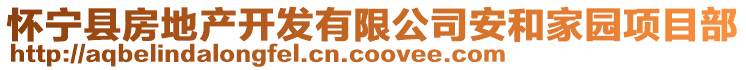 怀宁县房地产开发有限公司安和家园项目部
http://aqbelindalongfel.cn.coovee.com